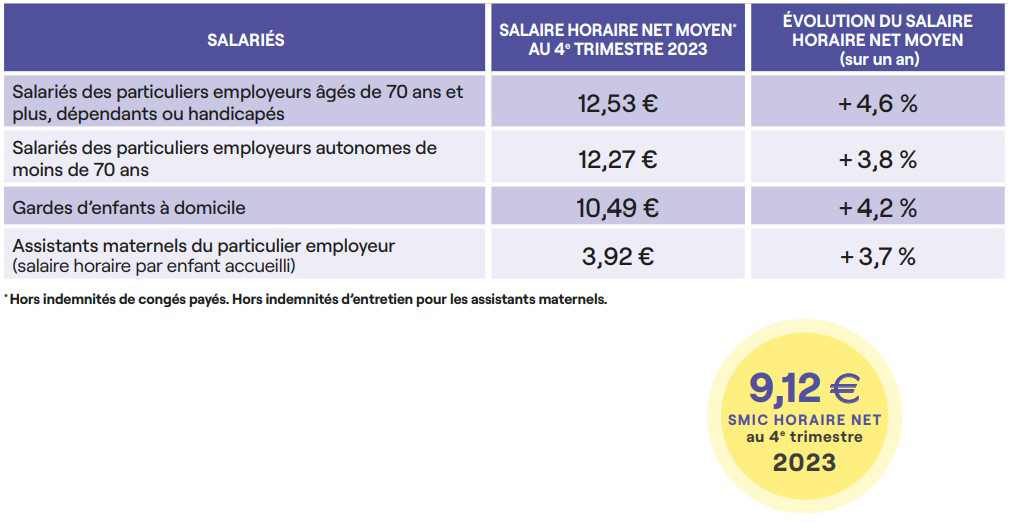 | SALARIÉS | SALAIRE HORAIRE NET MOYEN* AU 4e TRIMESTRE 2023 | ÉVOLUTION DU SALAIRE HORAIRE NET MOYEN (sur un an) |
|---|---|---|
| Salariés des particuliers employeurs âgés de 70 ans et plus, dépendants ou handicapés | 12,53 € | + 4,6 % |
| Salariés des particuliers employeurs autonomes de moins de 70 ans | 12,27 € | + 3,8 % |
| Gardes d'enfants à domicile | 10,49 € | + 4,2 % |
| Assistants maternels du particulier employeur (salaire horaire par enfant accueilli) | 3,92 € | + 3,7 % |

* Hors indemnités de congés payés. Hors indemnités d'entretien pour les assistants maternels.

9,12 €
SMIC HORAIRE NET
au 4e trimestre
2023